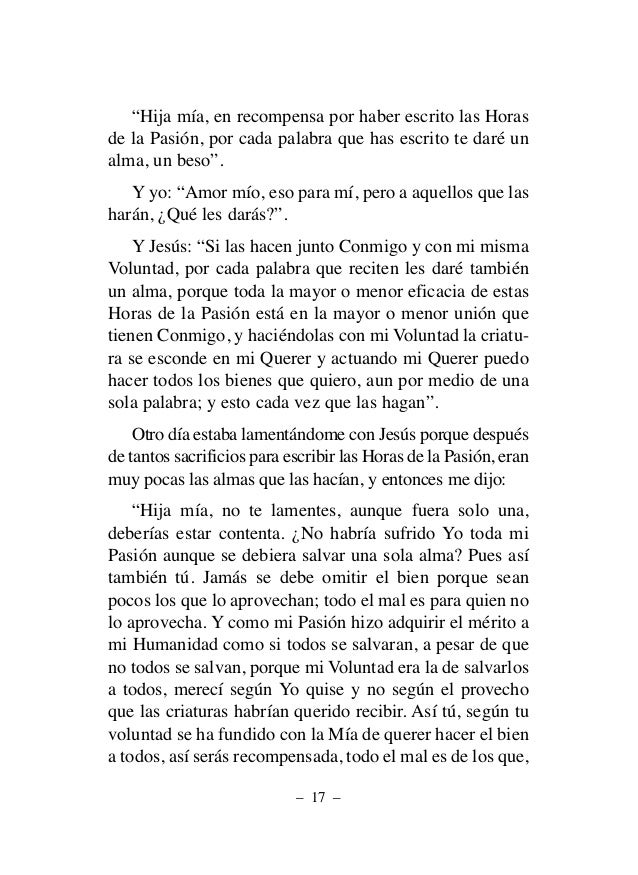 “Hija mía, en recompensa por haber escrito las Horas de la Pasión, por cada palabra que has escrito te daré un alma, un beso”.

Y yo: “Amor mío, eso para mí, pero a aquellos que las harán, ¿Qué les darás?”.

Y Jesús: “Si las hacen junto Conmigo y con mi misma Voluntad, por cada palabra que reciten les daré también un alma, porque toda la mayor o menor eficacia de estas Horas de la Pasión está en la mayor o menor unión que tienen Conmigo, y haciéndolas con mi Voluntad la criatura se esconde en mi Querer y actuando mi Querer puedo hacer todos los bienes que quiero, aun por medio de una sola palabra; y esto cada vez que las hagan”.

Otro día estaba lamentándome con Jesús porque después de tantos sacrificios para escribir las Horas de la Pasión, eran muy pocas las almas que las hacían, y entonces me dijo:

“Hija mía, no te lamentes, aunque fuera solo una, deberías estar contenta. ¿No habría sufrido Yo toda mi Pasión aunque se debiera salvar una sola alma? Pues así también tú. Jamás se debe omitir el bien porque sean pocos los que lo aprovechan; todo el mal es para quien no lo aprovecha. Y como mi Pasión hizo adquirir el mérito a mi Humanidad como si todos se salvaran, a pesar de que no todos se salvan, porque mi Voluntad era la de salvarlos a todos, merecí según Yo quise y no según el provecho que las criaturas habrían querido recibir. Así tú, según tu voluntad se ha fundido con la Mía de querer hacer el bien a todos, así serás recompensada, todo el mal es de los que,

– 17 –